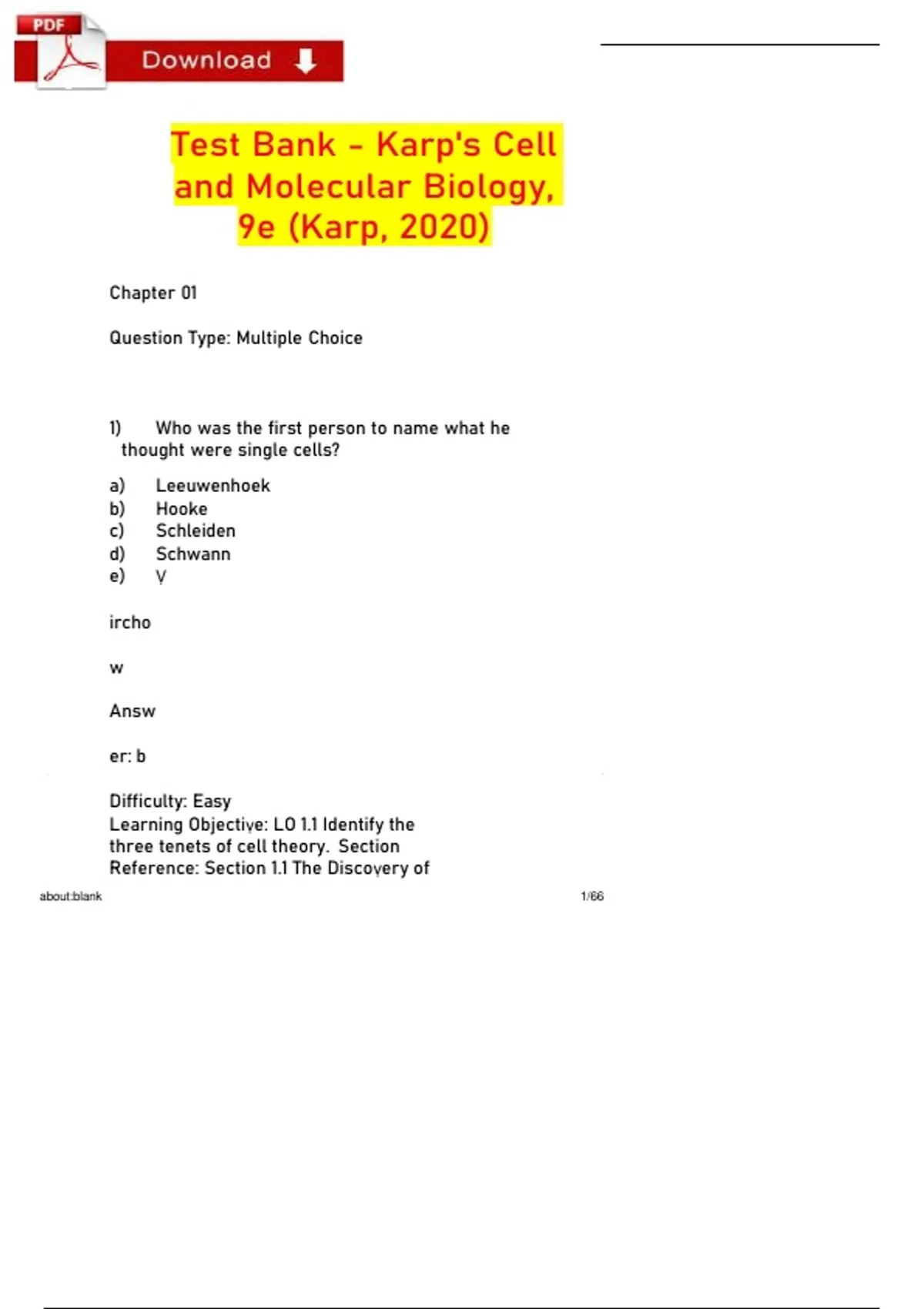 PDF

Download

Test Bank - Karp's Cell and Molecular Biology, 9e (Karp, 2020)

Chapter 01

Question Type: Multiple Choice

1) Who was the first person to name what he thought were single cells?

a) Leeuwenhoek
b) Hooke
c) Schleiden
d) Schwann
e) V

ircho

w

Answ

er: b

Difficulty: Easy
Learning Objective: LO 1.1 Identify the three tenets of cell theory. Section Reference: Section 1.1 The Discovery of

about:blank

1/66